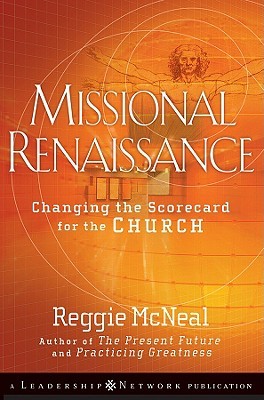 MISSIONAL RENAISSANCE

Changing the Scorecard for the CHURCH

Reggie McNeal

Author of The Present Future and Practicing Greatness

A LEADERSHIP NETWORK PUBLICATION